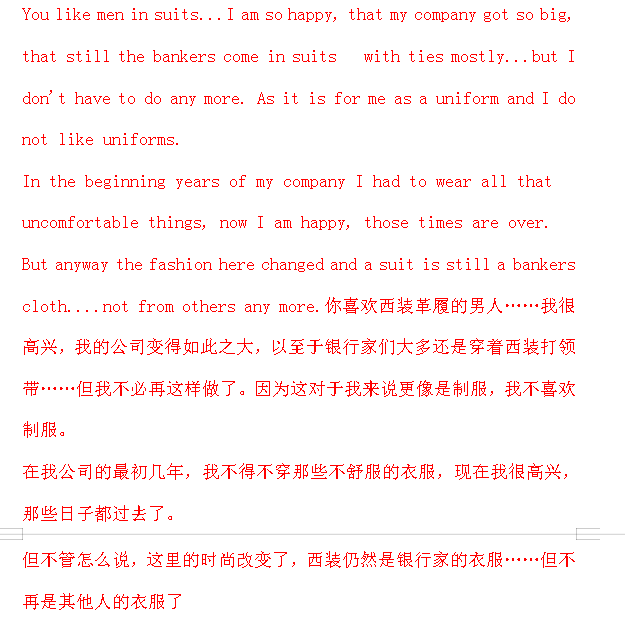 You like men in suits...I am so happy, that my company got so big, that still the bankers come in suits  with ties mostly...but I don't have to do any more. As it is for me as a uniform and I do not like uniforms.
In the beginning years of my company I had to wear all that uncomfortable things, now I am happy, those times are over.
But anyway the fashion here changed and a suit is still a bankers cloth....not from others any more.你喜欢西装革履的男人……我很高兴，我的公司变得如此之大，以至于银行家们大多还是穿着西装打领带……但我不必再这样做了。因为这对于我来说更像是制服，我不喜欢制服。
在我公司的最初几年，我不得不穿那些不舒服的衣服，现在我很高兴，那些日子都过去了。
但不管怎么说，这里的时尚改变了，西装仍然是银行家的衣服……但不再是其他人的衣服了